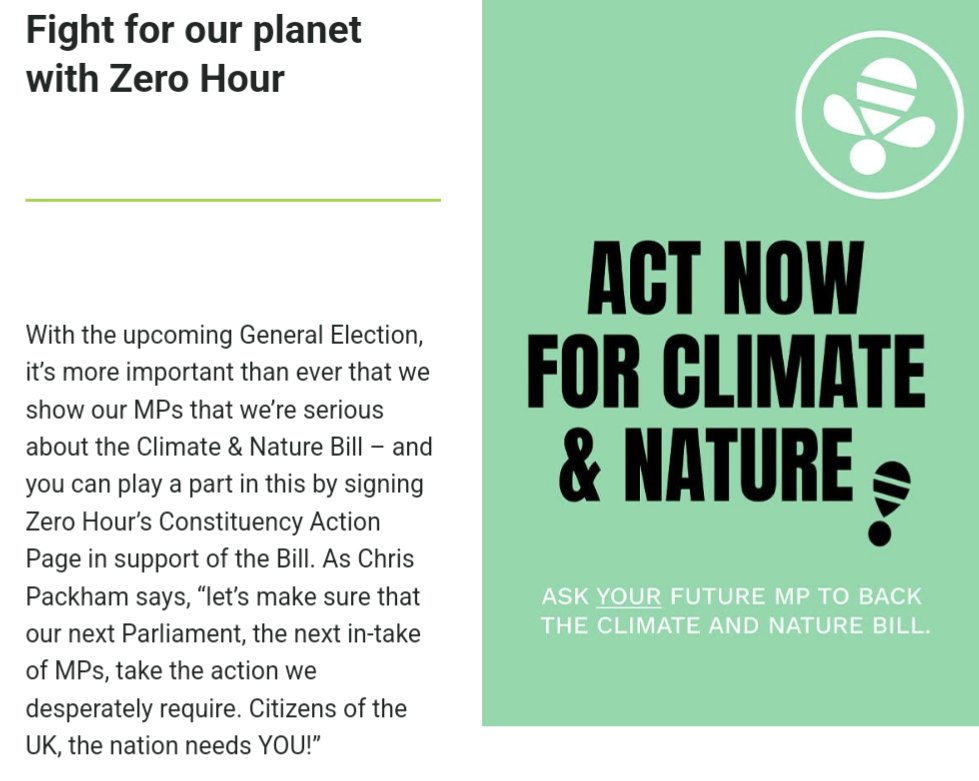 Fight for our planet with Zero Hour

With the upcoming General Election, it's more important than ever that we show our MPs that we're serious about the Climate & Nature Bill – and you can play a part in this by signing Zero Hour's Constituency Action Page in support of the Bill. As Chris Packham says, "let's make sure that our next Parliament, the next in-take of MPs, take the action we desperately require. Citizens of the UK, the nation needs YOU!"

ACT NOW FOR CLIMATE & NATURE !

ASK YOUR FUTURE MP TO BACK THE CLIMATE AND NATURE BILL.